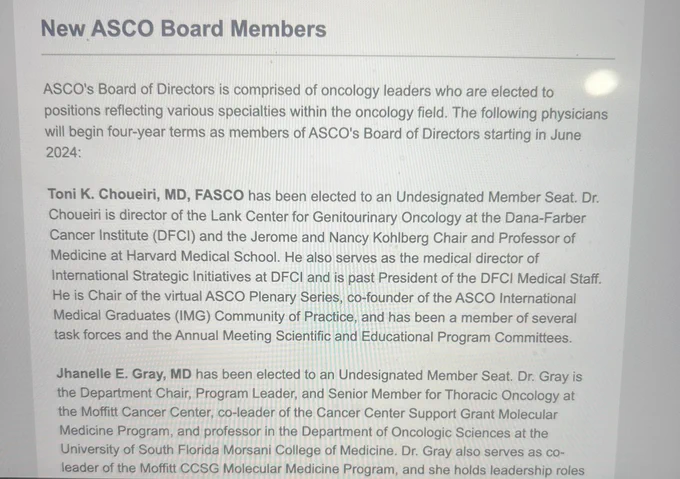 New ASCO Board Members

ASCO's Board of Directors is comprised of oncology leaders who are elected to positions reflecting various specialties within the oncology field. The following physicians will begin four-year terms as members of ASCO's Board of Directors starting in June 2024:

Toni K. Choueiri, MD, FASCO has been elected to an Undesignated Member Seat. Dr. Choueiri is director of the Lank Center for Genitourinary Oncology at the Dana-Farber Cancer Institute (DFCI) and the Jerome and Nancy Kohlberg Chair and Professor of Medicine at Harvard Medical School. He also serves as the medical director of International Strategic Initiatives at DFCI and is past President of the DFCI Medical Staff. He is Chair of the virtual ASCO Plenary Series, co-founder of the ASCO International Medical Graduates (IMG) Community of Practice, and has been a member of several task forces and the Annual Meeting Scientific and Educational Program Committees.

Jhanelle E. Gray, MD has been elected to an Undesignated Member Seat. Dr. Gray is the Department Chair, Program Leader, and Senior Member for Thoracic Oncology at the Moffitt Cancer Center, co-leader of the Cancer Center Support Grant Molecular Medicine Program, and professor in the Department of Oncologic Sciences at the University of South Florida Morsani College of Medicine. Dr. Gray also serves as co-leader of the Moffitt CCSG Molecular Medicine Program, and she holds leadership roles